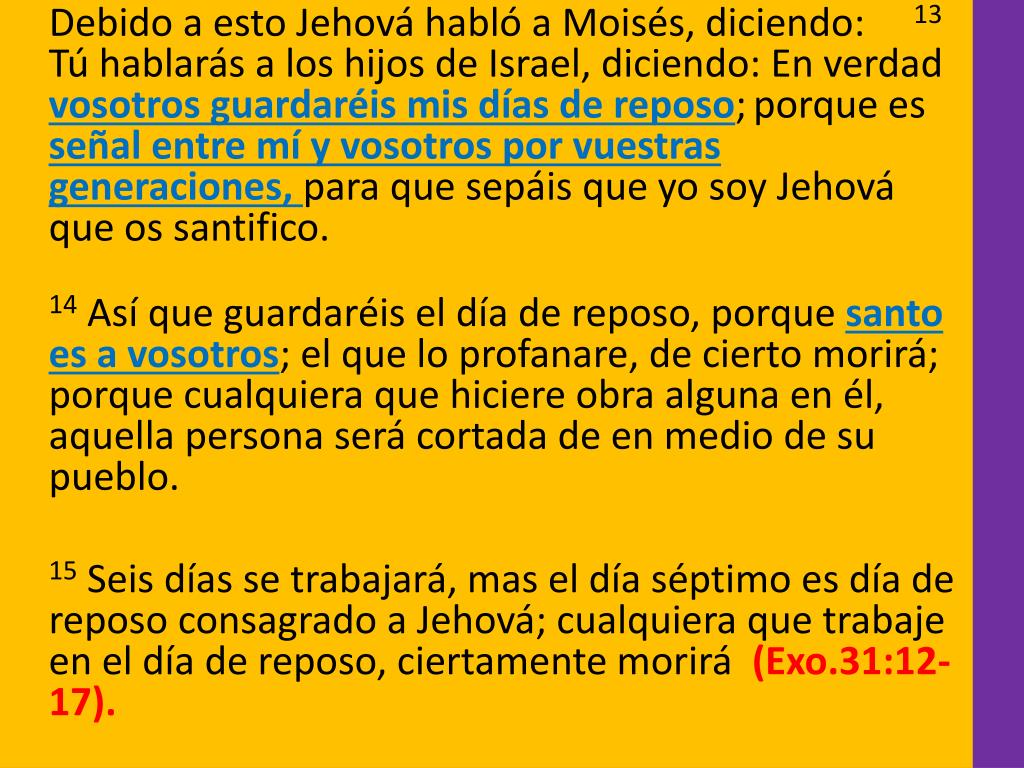 Debido a esto Jehová habló a Moisés, diciendo: $^{13}$ Tú hablarás a los hijos de Israel, diciendo: En verdad vosotros guardaréis mis días de reposo; porque es señal entre mí y vosotros por vuestras generaciones, para que sepáis que yo soy Jehová que os santifico.

$^{14}$ Así que guardaréis el día de reposo, porque santo es a vosotros; el que lo profanare, de cierto morirá; porque cualquiera que hiciere obra alguna en él, aquella persona será cortada de en medio de su pueblo.

$^{15}$ Seis días se trabajará, mas el día séptimo es día de reposo consagrado a Jehová; cualquiera que trabaje en el día de reposo, ciertamente morirá (Exo.31:12-17).